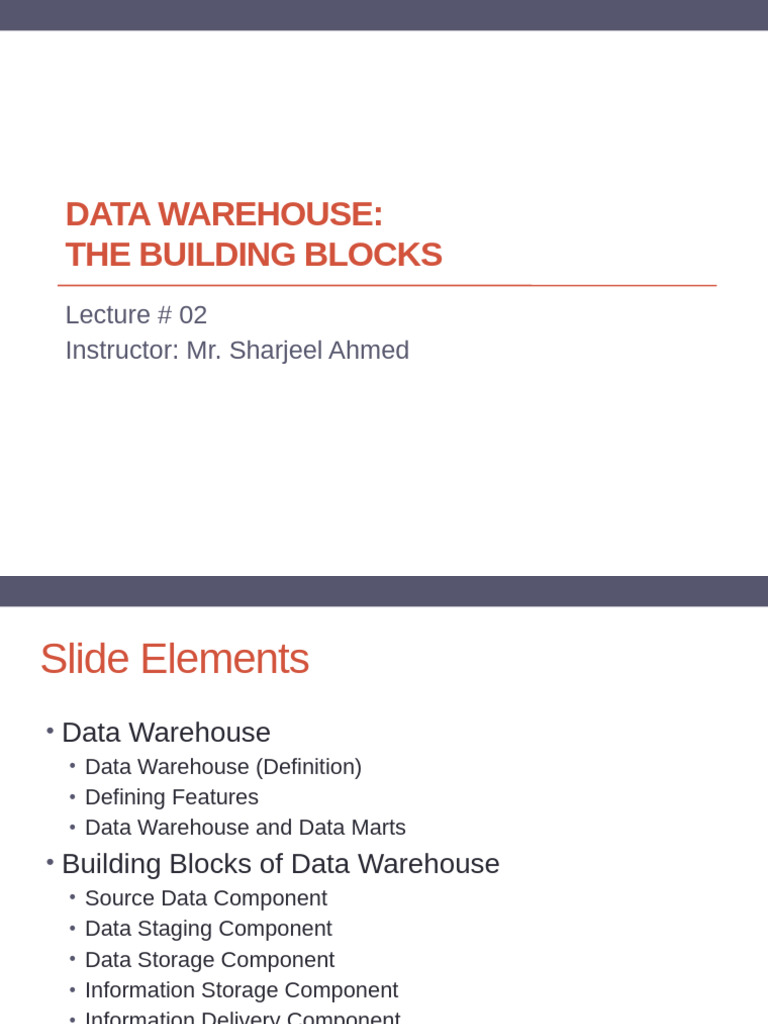 DATA WAREHOUSE:
THE BUILDING BLOCKS

Lecture # 02
Instructor: Mr. Sharjeel Ahmed

Slide Elements

• Data Warehouse
  • Data Warehouse (Definition)
  • Defining Features
  • Data Warehouse and Data Marts
• Building Blocks of Data Warehouse
  • Source Data Component
  • Data Staging Component
  • Data Storage Component
  • Information Storage Component
  • Information Delivery Component